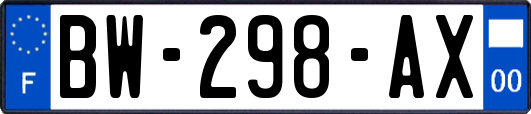 F

BW-298-AX

00